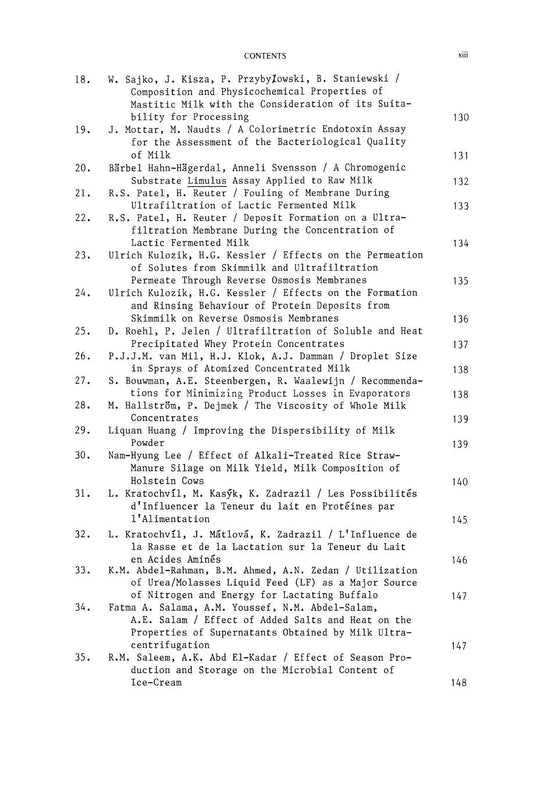 CONTENTS xiii

18. W. Sajko, J. Kisza, P. Przybyłowski, B. Staniewski / Composition and Physicochemical Properties of Mastitic Milk with the Consideration of its Suitability for Processing 130

19. J. Mottar, M. Naudts / A Colorimetric Endotoxin Assay for the Assessment of the Bacteriological Quality of Milk 131

20. Bärbel Hahn-Hägerdal, Anneli Svensson / A Chromogenic Substrate Limulus Assay Applied to Raw Milk 132

21. R.S. Patel, H. Reuter / Fouling of Membrane During Ultrafiltration of Lactic Fermented Milk 133

22. R.S. Patel, H. Reuter / Deposit Formation on a Ultrafiltration Membrane During the Concentration of Lactic Fermented Milk 134

23. Ulrich Kulozik, H.G. Kessler / Effects on the Permeation of Solutes from Skimmilk and Ultrafiltration Permeate Through Reverse Osmosis Membranes 135

24. Ulrich Kulozik, H.G. Kessler / Effects on the Formation and Rinsing Behaviour of Protein Deposits from Skimmilk on Reverse Osmosis Membranes 136

25. D. Roehl, P. Jelen / Ultrafiltration of Soluble and Heat Precipitated Whey Protein Concentrates 137

26. P.J.J.M. van Mil, H.J. Klok, A.J. Damman / Droplet Size in Sprays of Atomized Concentrated Milk 138

27. S. Bouwman, A.E. Steenbergen, R. Waalewijn / Recommendations for Minimizing Product Losses in Evaporators 138

28. M. Hallström, P. Dejmek / The Viscosity of Whole Milk Concentrates 139

29. Liquan Huang / Improving the Dispersibility of Milk Powder 139

30. Nam-Hyung Lee / Effect of Alkali-Treated Rice Straw-Manure Silage on Milk Yield, Milk Composition of Holstein Cows 140

31. L. Kratochvíl, M. Kasýk, K. Zadrazil / Les Possibilités d'Influencer la Teneur du lait en Protéines par l'Alimentation 145

32. L. Kratochvíl, J. Mátlová, K. Zadrazil / L'Influence de la Rasse et de la Lactation sur la Teneur du Lait en Acides Aminés 146

33. K.M. Abdel-Rahman, B.M. Ahmed, A.N. Zedan / Utilization of Urea/Molasses Liquid Feed (LF) as a Major Source of Nitrogen and Energy for Lactating Buffalo 147

34. Fatma A. Salama, A.M. Youssef, N.M. Abdel-Salam, A.E. Salam / Effect of Added Salts and Heat on the Properties of Supernatants Obtained by Milk Ultracentrifugation 147

35. R.M. Saleem, A.K. Abd El-Kadar / Effect of Season Production and Storage on the Microbial Content of Ice-Cream 148